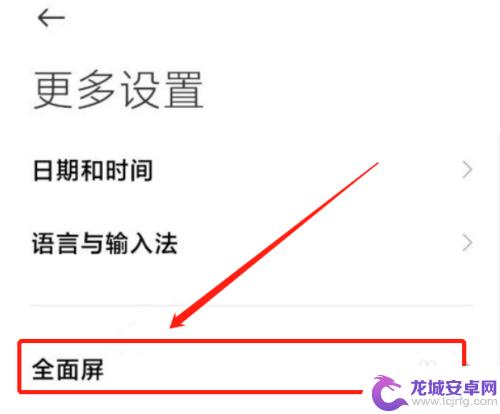 更多设置

日期和时间

语言与输入法

全面屏

龙城安卓网
www.lcjrfg.com